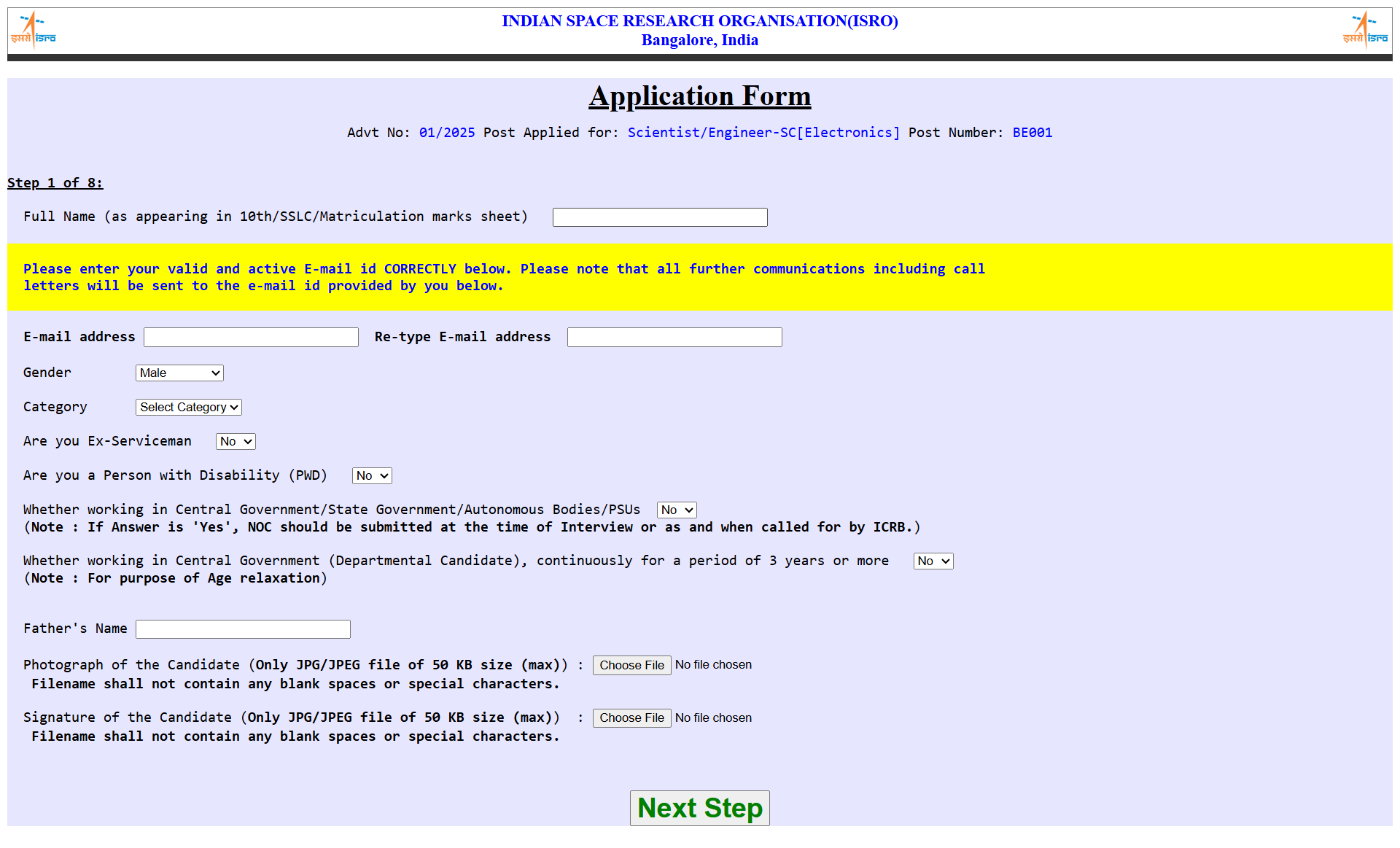 इसरो isro INDIAN SPACE RESEARCH ORGANISATION(ISRO) Bangalore, India इसरो isro

Application Form

Advt No: 01/2025 Post Applied for: Scientist/Engineer-SC[Electronics] Post Number: BE001

Step 1 of 8:

Full Name (as appearing in 10th/SSLC/Matriculation marks sheet)

Please enter your valid and active E-mail id CORRECTLY below. Please note that all further communications including call letters will be sent to the e-mail id provided by you below.

E-mail address Re-type E-mail address

Gender Male

Category Select Category

Are you Ex-Serviceman No

Are you a Person with Disability (PWD) No

Whether working in Central Government/State Government/Autonomous Bodies/PSUs No
(Note : If Answer is 'Yes', NOC should be submitted at the time of Interview or as and when called for by ICRB.)

Whether working in Central Government (Departmental Candidate), continuously for a period of 3 years or more No
(Note : For purpose of Age relaxation)

Father's Name

Photograph of the Candidate (Only JPG/JPEG file of 50 KB size (max)) : Choose File No file chosen
Filename shall not contain any blank spaces or special characters.

Signature of the Candidate (Only JPG/JPEG file of 50 KB size (max)) : Choose File No file chosen
Filename shall not contain any blank spaces or special characters.

Next Step